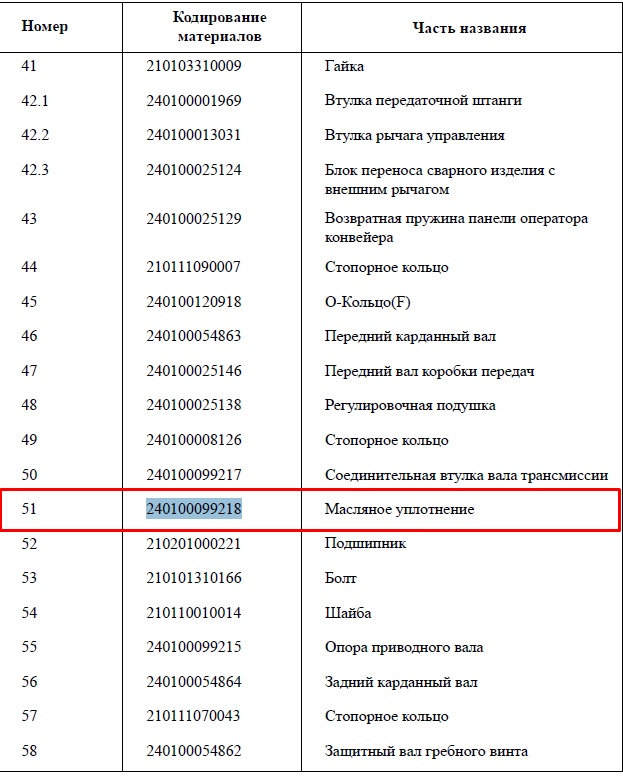 | Номер | Кодирование материалов | Часть названия |
|---|---|---|
| 41 | 210103310009 | Гайка |
| 42.1 | 240100001969 | Втулка передаточной штанги |
| 42.2 | 240100013031 | Втулка рычага управления |
| 42.3 | 240100025124 | Блок переноса сварного изделия с внешним рычагом |
| 43 | 240100025129 | Возвратная пружина панели оператора конвейера |
| 44 | 210111090007 | Стопорное кольцо |
| 45 | 240100120918 | О-Кольцо(F) |
| 46 | 240100054863 | Передний карданный вал |
| 47 | 240100025146 | Передний вал коробки передач |
| 48 | 240100025138 | Регулировочная подушка |
| 49 | 240100008126 | Стопорное кольцо |
| 50 | 240100099217 | Соединительная втулка вала трансмиссии |
| 51 | 240100099218 | Масляное уплотнение |
| 52 | 210201000221 | Подшипник |
| 53 | 210101310166 | Болт |
| 54 | 210110010014 | Шайба |
| 55 | 240100099215 | Опора приводного вала |
| 56 | 240100054864 | Задний карданный вал |
| 57 | 210111070043 | Стопорное кольцо |
| 58 | 240100054862 | Защитный вал гребного винта |